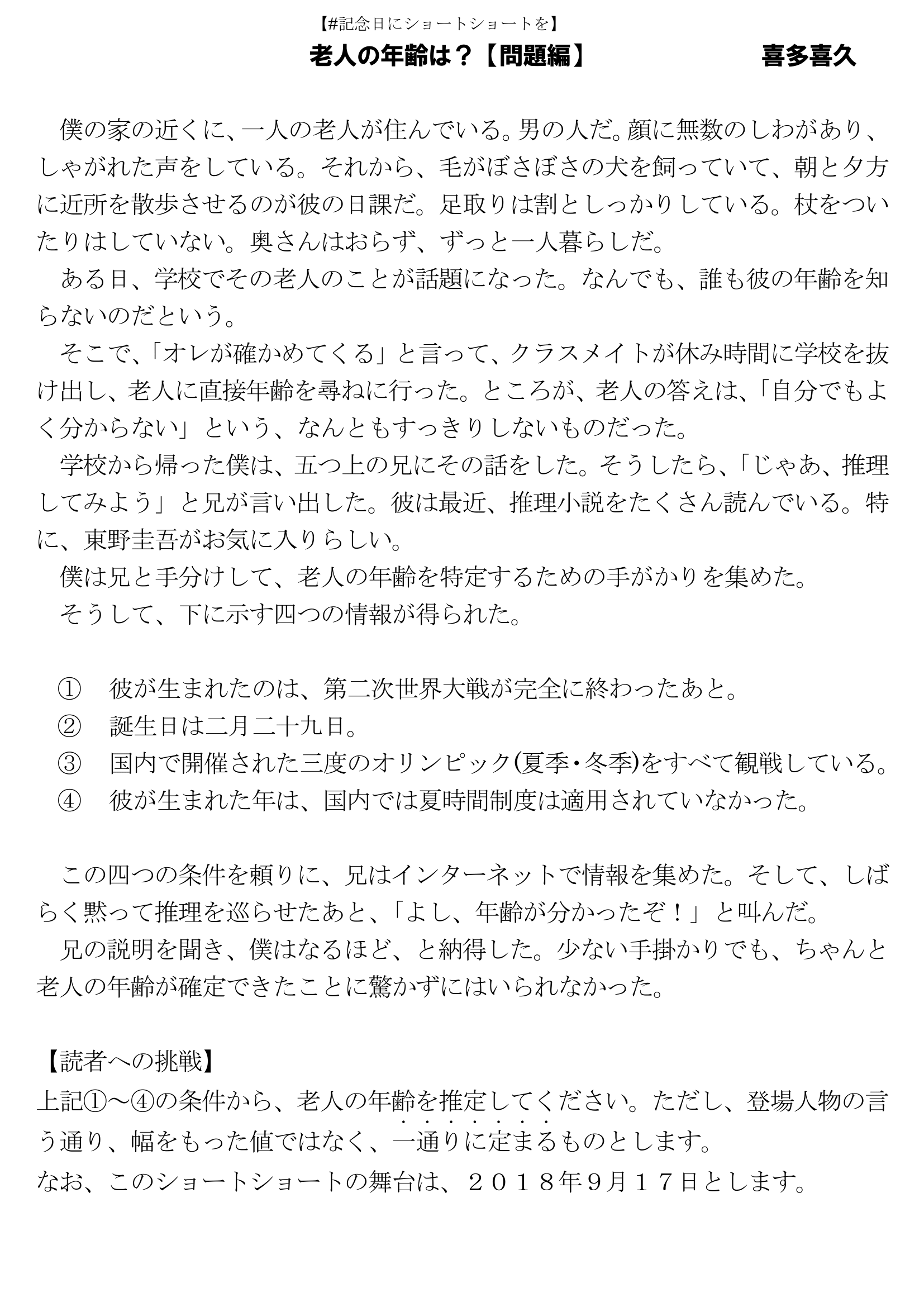 【#記念日にショートショートを】

老人の年齢は？【問題編】　喜多喜久

僕の家の近くに、一人の老人が住んでいる。男の人だ。顔に無数のしわがあり、しゃがれた声をしている。それから、毛がぼさぼさの犬を飼っていて、朝と夕方に近所を散歩させるのが彼の日課だ。足取りは割としっかりしている。杖をついたりはしていない。奥さんはおらず、ずっと一人暮らしだ。

ある日、学校でその老人のことが話題になった。なんでも、誰も彼の年齢を知らないのだという。

そこで、「オレが確かめてくる」と言って、クラスメイトが休み時間に学校を抜け出し、老人に直接年齢を尋ねに行った。ところが、老人の答えは、「自分でもよく分からない」という、なんともすっきりしないものだった。

学校から帰った僕は、五つ上の兄にその話をした。そうしたら、「じゃあ、推理してみよう」と兄が言い出した。彼は最近、推理小説をたくさん読んでいる。特に、東野圭吾がお気に入りらしい。

僕は兄と手分けして、老人の年齢を特定するための手がかりを集めた。

そうして、下に示す四つの情報が得られた。

①　彼が生まれたのは、第二次世界大戦が完全に終わったあと。
②　誕生日は二月二十九日。
③　国内で開催された三度のオリンピック(夏季・冬季)をすべて観戦している。
④　彼が生まれた年は、国内では夏時間制度は適用されていなかった。

この四つの条件を頼りに、兄はインターネットで情報を集めた。そして、しばらく黙って推理を巡らせたあと、「よし、年齢が分かったぞ！」と叫んだ。

兄の説明を聞き、僕はなるほど、と納得した。少ない手掛かりでも、ちゃんと老人の年齢が確定できたことに驚かずにはいられなかった。

【読者への挑戦】
上記①～④の条件から、老人の年齢を推定してください。ただし、登場人物の言う通り、幅をもった値ではなく、一通りに定まるものとします。
なお、このショートショートの舞台は、２０１８年9月１７日とします。